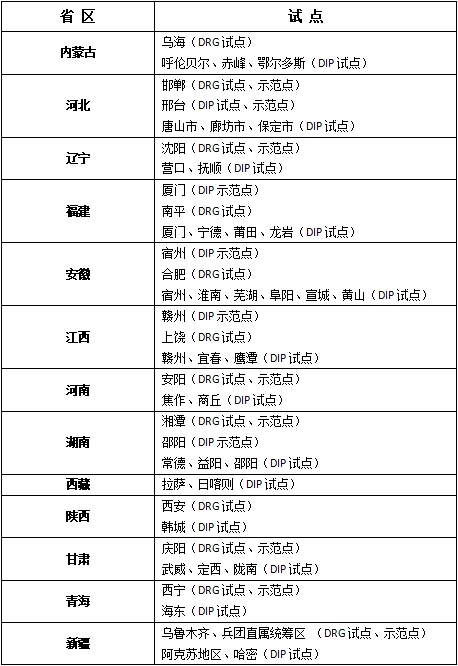 | 省 区 | 试 点 |
|---|---|
| 内蒙古 | 乌海（DRG试点）<br>呼伦贝尔、赤峰、鄂尔多斯（DIP试点） |
| 河北 | 邯郸（DRG试点、示范点）<br>邢台（DIP试点、示范点）<br>唐山市、廊坊市、保定市（DIP试点） |
| 辽宁 | 沈阳（DRG试点、示范点）<br>营口、抚顺（DIP试点） |
| 福建 | 厦门（DIP示范点）<br>南平（DRG试点）<br>厦门、宁德、莆田、龙岩（DIP试点） |
| 安徽 | 宿州（DIP示范点）<br>合肥（DRG试点）<br>宿州、淮南、芜湖、阜阳、宣城、黄山（DIP试点） |
| 江西 | 赣州（DIP示范点）<br>上饶（DRG试点）<br>赣州、宜春、鹰潭（DIP试点） |
| 河南 | 安阳（DRG试点、示范点）<br>焦作、商丘（DIP试点） |
| 湖南 | 湘潭（DRG试点、示范点）<br>邵阳（DIP示范点）<br>常德、益阳、邵阳（DIP试点） |
| 西藏 | 拉萨、日喀则（DIP试点） |
| 陕西 | 西安（DRG试点）<br>韩城（DIP试点） |
| 甘肃 | 庆阳（DRG试点、示范点）<br>武威、定西、陇南（DIP试点） |
| 青海 | 西宁（DRG试点、示范点）<br>海东（DIP试点） |
| 新疆 | 乌鲁木齐、兵团直属统筹区 （DRG试点、示范点）<br>阿克苏地区、哈密（DIP试点） |